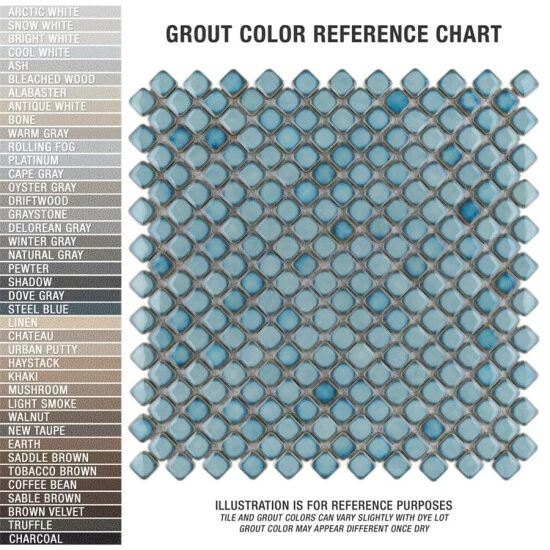 ARCTIC WHITE
SNOW WHITE
BRIGHT WHITE
COOL WHITE
ASH
BLEACHED WOOD
ALABASTER
ANTIQUE WHITE
BONE
WARM GRAY
ROLLING FOG
PLATINUM
CAPE GRAY
OYSTER GRAY
DRIFTWOOD
GRAYSTONE
DELOREAN GRAY
WINTER GRAY
NATURAL GRAY
PEWTER
SHADOW
DOVE GRAY
STEEL BLUE
LINEN
CHATEAU
URBAN PUTTY
HAYSTACK
KHAKI
MUSHROOM
LIGHT SMOKE
WALNUT
NEW TAUPE
EARTH
SADDLE BROWN
TOBACCO BROWN
COFFEE BEAN
SABLE BROWN
BROWN VELVET
TRUFFLE
CHARCOAL

GROUT COLOR REFERENCE CHART

ILLUSTRATION IS FOR REFERENCE PURPOSES
TILE AND GROUT COLORS CAN VARY SLIGHTLY WITH DYE LOT
GROUT COLOR MAY APPEAR DIFFERENT ONCE DRY